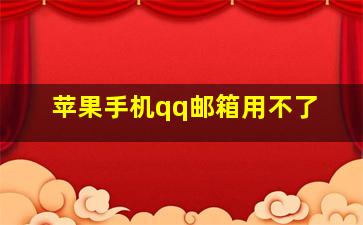 苹果手机qq邮箱用不了